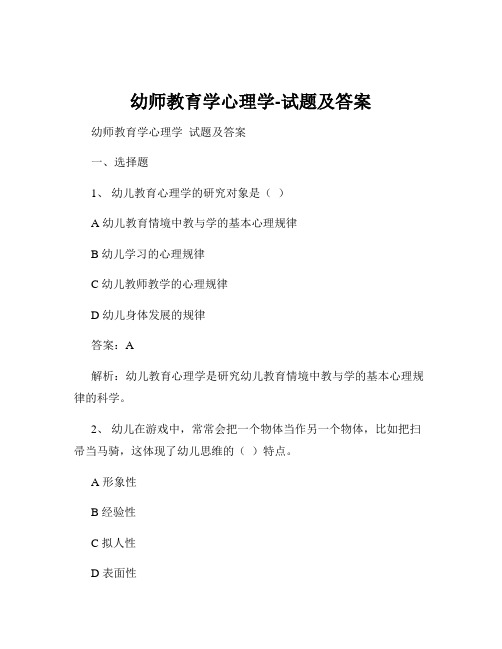 幼师教育学心理学-试题及答案

幼师教育学心理学 试题及答案

一、选择题

1、 幼儿教育心理学的研究对象是（ ）

A 幼儿教育情境中教与学的基本心理规律

B 幼儿学习的心理规律

C 幼儿教师教学的心理规律

D 幼儿身体发展的规律

答案：A

解析：幼儿教育心理学是研究幼儿教育情境中教与学的基本心理规律的科学。

2、 幼儿在游戏中，常常会把一个物体当作另一个物体，比如把扫帚当马骑，这体现了幼儿思维的（ ）特点。

A 形象性

B 经验性

C 拟人性

D 表面性